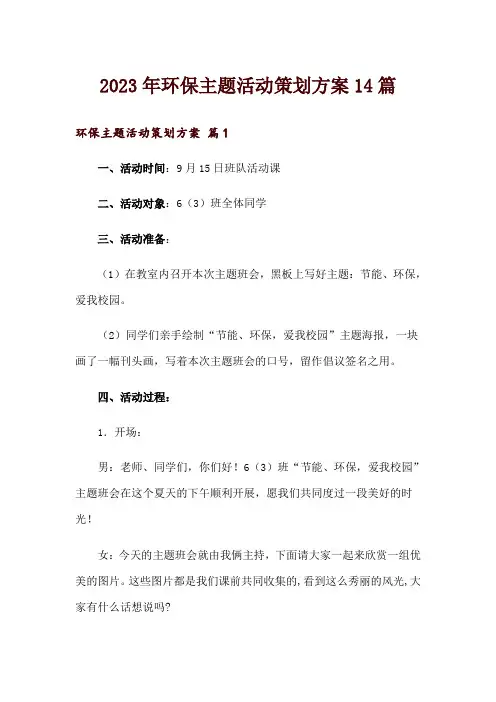 2023年环保主题活动策划方案14篇

环保主题活动策划方案 篇1

一、活动时间：9月15日班队活动课

二、活动对象：6（3）班全体同学

三、活动准备：

（1）在教室内召开本次主题班会，黑板上写好主题：节能、环保，爱我校园。

（2）同学们亲手绘制“节能、环保，爱我校园”主题海报，一块画了一幅刊头画，写着本次主题班会的口号，留作倡议签名之用。

四、活动过程：

1．开场：

男：老师、同学们，你们好！6（3）班“节能、环保，爱我校园”主题班会在这个夏天的下午顺利开展，愿我们共同度过一段美好的时光！

女：今天的主题班会就由我俩主持，下面请大家一起来欣赏一组优美的图片。这些图片都是我们课前共同收集的，看到这么秀丽的风光，大家有什么话想说吗？